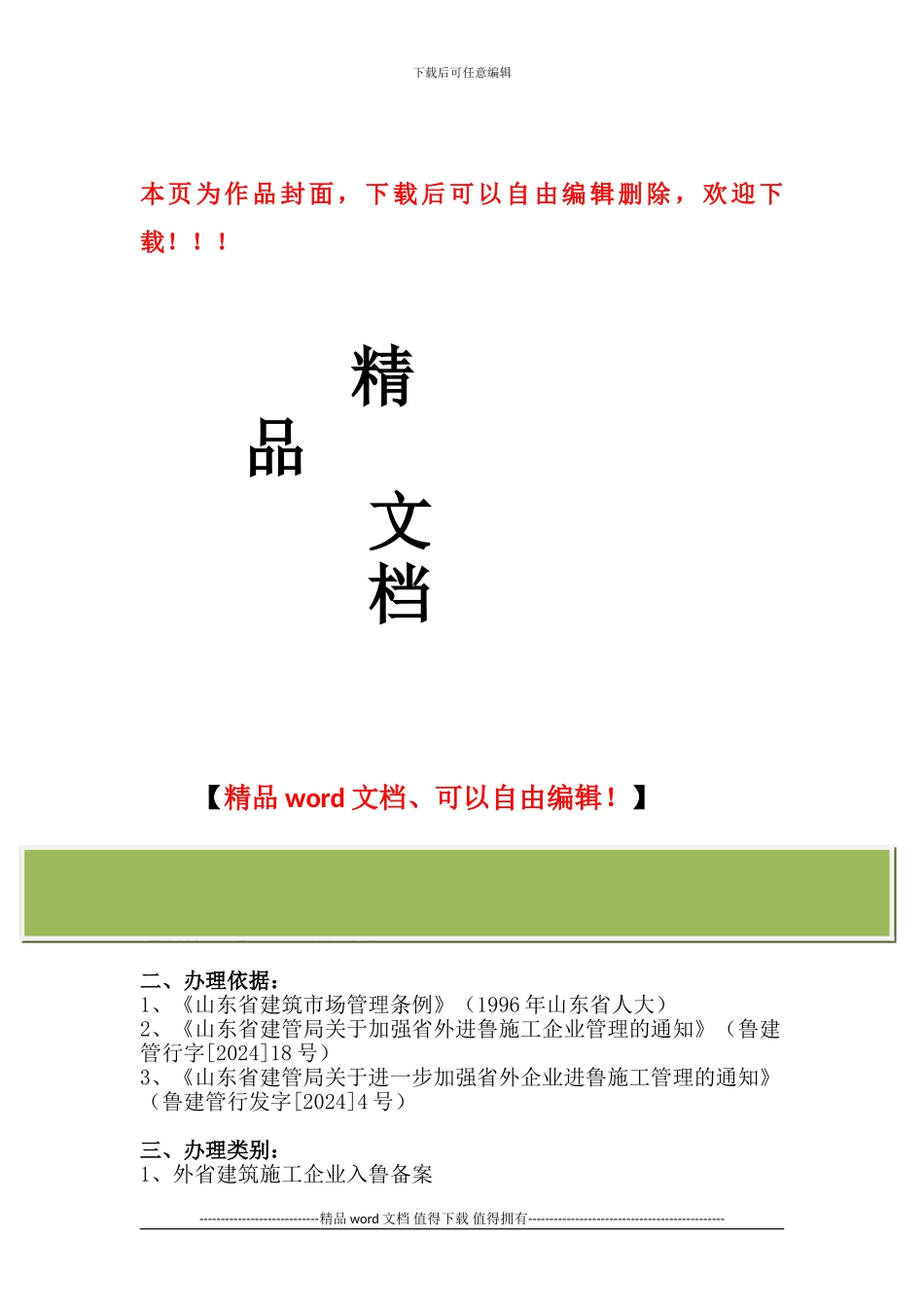 下载后可任意编辑

本页为作品封面，下载后可以自由编辑删除，欢迎下载！！！

精

品

文

档

【精品 word 文档、可以自由编辑！】

二、办理依据：
1、《山东省建筑市场管理条例》（1996 年山东省人大）
2、《山东省建管局关于加强省外进鲁施工企业管理的通知》（鲁建管行字[2024]18 号）
3、《山东省建管局关于进一步加强省外企业进鲁施工管理的通知》（鲁建管行发字[2024]4 号）

三、办理类别：
1、外省建筑施工企业入鲁备案

----------------------------精品 word 文档 值得下载 值得拥有----------------------------------------------